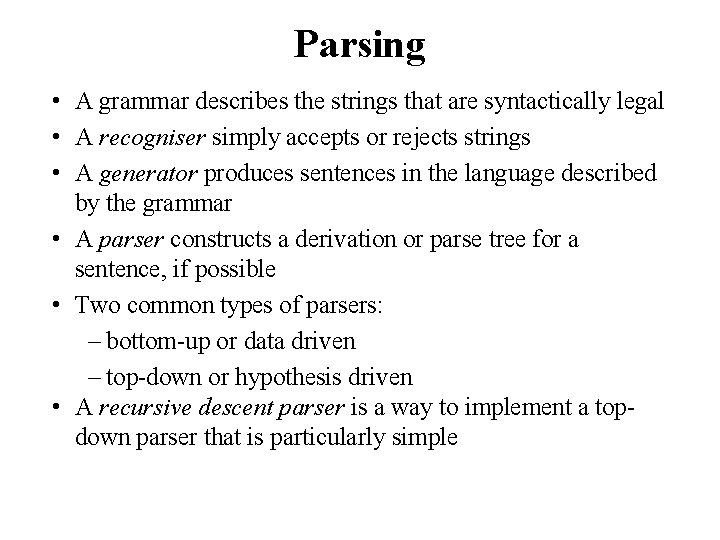 Parsing

• A grammar describes the strings that are syntactically legal
• A recogniser simply accepts or rejects strings
• A generator produces sentences in the language described by the grammar
• A parser constructs a derivation or parse tree for a sentence, if possible
• Two common types of parsers:
– bottom-up or data driven
– top-down or hypothesis driven
• A recursive descent parser is a way to implement a top-down parser that is particularly simple